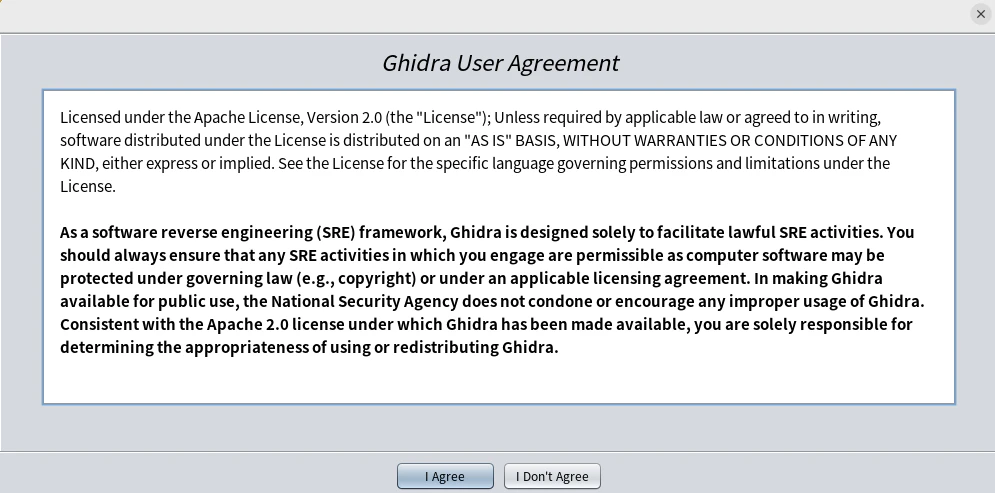 Ghidra User Agreement

Licensed under the Apache License, Version 2.0 (the "License"); Unless required by applicable law or agreed to in writing, software distributed under the License is distributed on an "AS IS" BASIS, WITHOUT WARRANTIES OR CONDITIONS OF ANY KIND, either express or implied. See the License for the specific language governing permissions and limitations under the License.

As a software reverse engineering (SRE) framework, Ghidra is designed solely to facilitate lawful SRE activities. You should always ensure that any SRE activities in which you engage are permissible as computer software may be protected under governing law (e.g., copyright) or under an applicable licensing agreement. In making Ghidra available for public use, the National Security Agency does not condone or encourage any improper usage of Ghidra. Consistent with the Apache 2.0 license under which Ghidra has been made available, you are solely responsible for determining the appropriateness of using or redistributing Ghidra.

I Agree

I Don't Agree